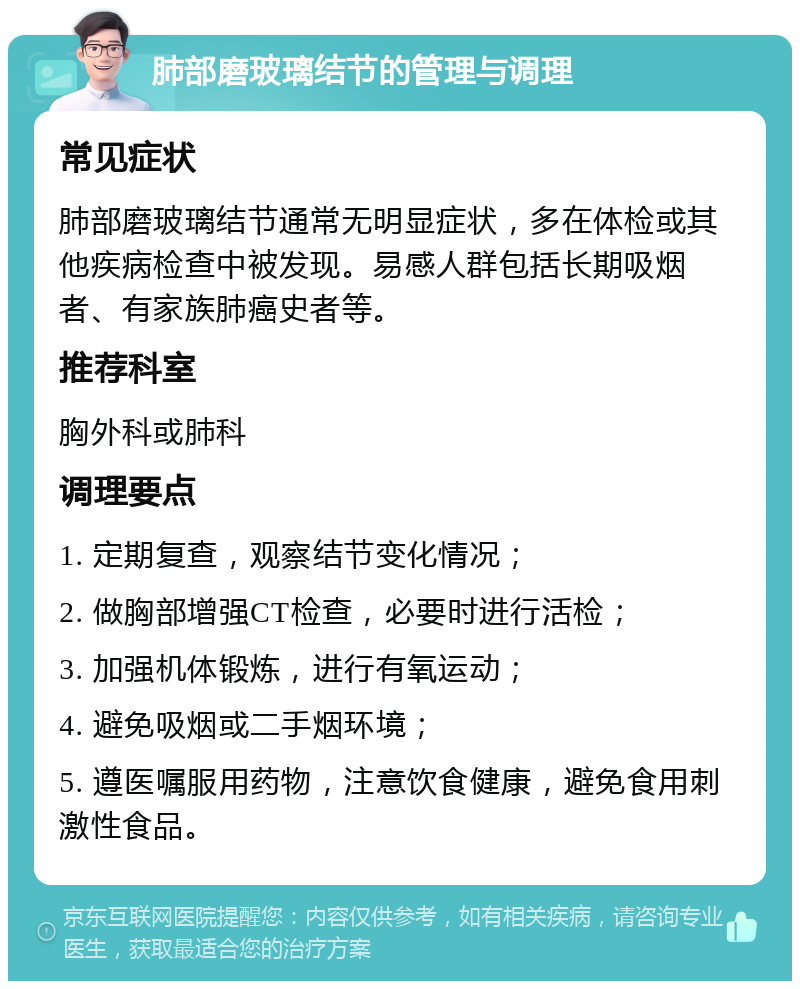 肺部磨玻璃结节的管理与调理

常见症状

肺部磨玻璃结节通常无明显症状，多在体检或其他疾病检查中被发现。易感人群包括长期吸烟者、有家族肺癌史者等。

推荐科室

胸外科或肺科

调理要点

1. 定期复查，观察结节变化情况；

2. 做胸部增强CT检查，必要时进行活检；

3. 加强机体锻炼，进行有氧运动；

4. 避免吸烟或二手烟环境；

5. 遵医嘱服用药物，注意饮食健康，避免食用刺激性食品。

京东互联网医院提醒您：内容仅供参考，如有相关疾病，请咨询专业医生，获取最适合您的治疗方案